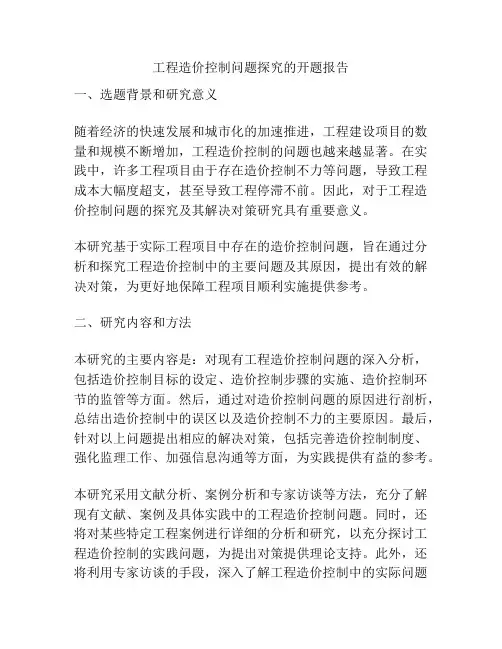 工程造价控制问题探究的开题报告

一、选题背景和研究意义

随着经济的快速发展和城市化的加速推进，工程建设项目的数量和规模不断增加，工程造价控制的问题也越来越显著。在实践中，许多工程项目由于存在造价控制不力等问题，导致工程成本大幅度超支，甚至导致工程停滞不前。因此，对于工程造价控制问题的探究及其解决对策研究具有重要意义。

本研究基于实际工程项目中存在的造价控制问题，旨在通过分析和探究工程造价控制中的主要问题及其原因，提出有效的解决对策，为更好地保障工程项目顺利实施提供参考。

二、研究内容和方法

本研究的主要内容是：对现有工程造价控制问题的深入分析，包括造价控制目标的设定、造价控制步骤的实施、造价控制环节的监管等方面。然后，通过对造价控制问题的原因进行剖析，总结出造价控制中的误区以及造价控制不力的主要原因。最后，针对以上问题提出相应的解决对策，包括完善造价控制制度、强化监理工作、加强信息沟通等方面，为实践提供有益的参考。

本研究采用文献分析、案例分析和专家访谈等方法，充分了解现有文献、案例及具体实践中的工程造价控制问题。同时，还将对某些特定工程案例进行详细的分析和研究，以充分探讨工程造价控制的实践问题，为提出对策提供理论支持。此外，还将利用专家访谈的手段，深入了解工程造价控制中的实际问题